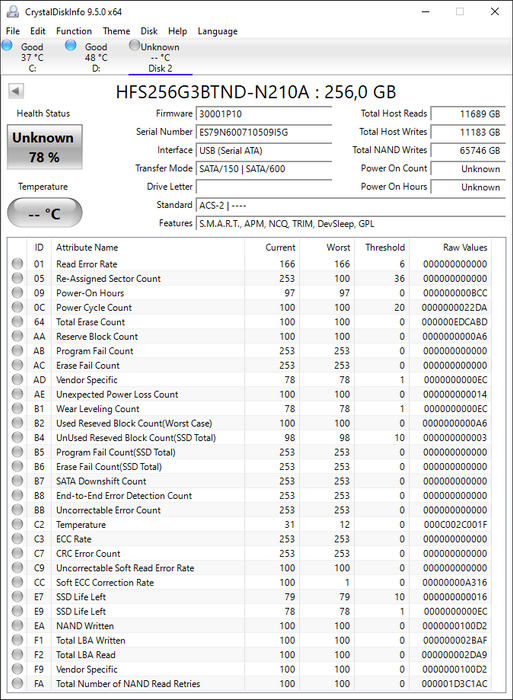 CrystalDiskInfo 9.5.0 x64

File Edit Function Theme Disk Help Language

Good 37 °C C:
Good 48 °C D:
Unknown -- °C Disk 2

HFS256G3BTND-N210A : 256,0 GB

Health Status
Unknown
78 %

Temperature
-- °C

Firmware 30001P10
Serial Number ES79N600710509I5G
Interface USB (Serial ATA)
Transfer Mode SATA/150 | SATA/600
Drive Letter
Standard ACS-2 | ----
Features S.M.A.R.T., APM, NCQ, TRIM, DevSleep, GPL

Total Host Reads 11689 GB
Total Host Writes 11183 GB
Total NAND Writes 65746 GB
Power On Count Unknown
Power On Hours Unknown

| ID | Attribute Name | Current | Worst | Threshold | Raw Values |
|---|---|---|---|---|---|
| 01 | Read Error Rate | 166 | 166 | 6 | 000000000000 |
| 05 | Re-Assigned Sector Count | 253 | 100 | 36 | 000000000000 |
| 09 | Power-On Hours | 97 | 97 | 0 | 000000000BCC |
| 0C | Power Cycle Count | 100 | 100 | 20 | 0000000022DA |
| 64 | Total Erase Count | 100 | 100 | 0 | 000000EDCABD |
| AA | Reserve Block Count | 100 | 100 | 0 | 0000000000A6 |
| AB | Program Fail Count | 253 | 253 | 0 | 000000000000 |
| AC | Erase Fail Count | 253 | 253 | 0 | 000000000000 |
| AD | Vendor Specific | 78 | 78 | 1 | 0000000000EC |
| AE | Unexpected Power Loss Count | 100 | 100 | 0 | 000000000014 |
| B1 | Wear Leveling Count | 78 | 78 | 1 | 0000000000EC |
| B2 | Used Reseved Block Count(Worst Case) | 100 | 100 | 0 | 0000000000A6 |
| B4 | UnUsed Reseved Block Count(SSD Total) | 98 | 98 | 10 | 000000000003 |
| B5 | Program Fail Count(SSD Total) | 253 | 253 | 0 | 000000000000 |
| B6 | Erase Fail Count(SSD Total) | 253 | 253 | 0 | 000000000000 |
| B7 | SATA Downshift Count | 253 | 253 | 0 | 000000000000 |
| B8 | End-to-End Error Detection Count | 253 | 253 | 0 | 000000000000 |
| BB | Uncorrectable Error Count | 253 | 253 | 0 | 000000000000 |
| C2 | Temperature | 31 | 12 | 0 | 000C002C001F |
| C3 | ECC Rate | 253 | 253 | 0 | 000000000000 |
| C7 | CRC Error Count | 253 | 253 | 0 | 000000000000 |
| C9 | Uncorrectable Soft Read Error Rate | 100 | 100 | 0 | 000000000000 |
| CC | Soft ECC Correction Rate | 100 | 1 | 0 | 00000000A316 |
| E7 | SSD Life Left | 79 | 79 | 10 | 000000000016 |
| E9 | SSD Life Left | 78 | 78 | 1 | 0000000000EC |
| EA | NAND Written | 100 | 100 | 0 | 0000000100D2 |
| F1 | Total LBA Written | 100 | 100 | 0 | 000000002BAF |
| F2 | Total LBA Read | 100 | 100 | 0 | 000000002DA9 |
| F9 | Vendor Specific | 100 | 100 | 0 | 0000000100D2 |
| FA | Total Number of NAND Read Retries | 100 | 100 | 0 | 000001D3C1AC |